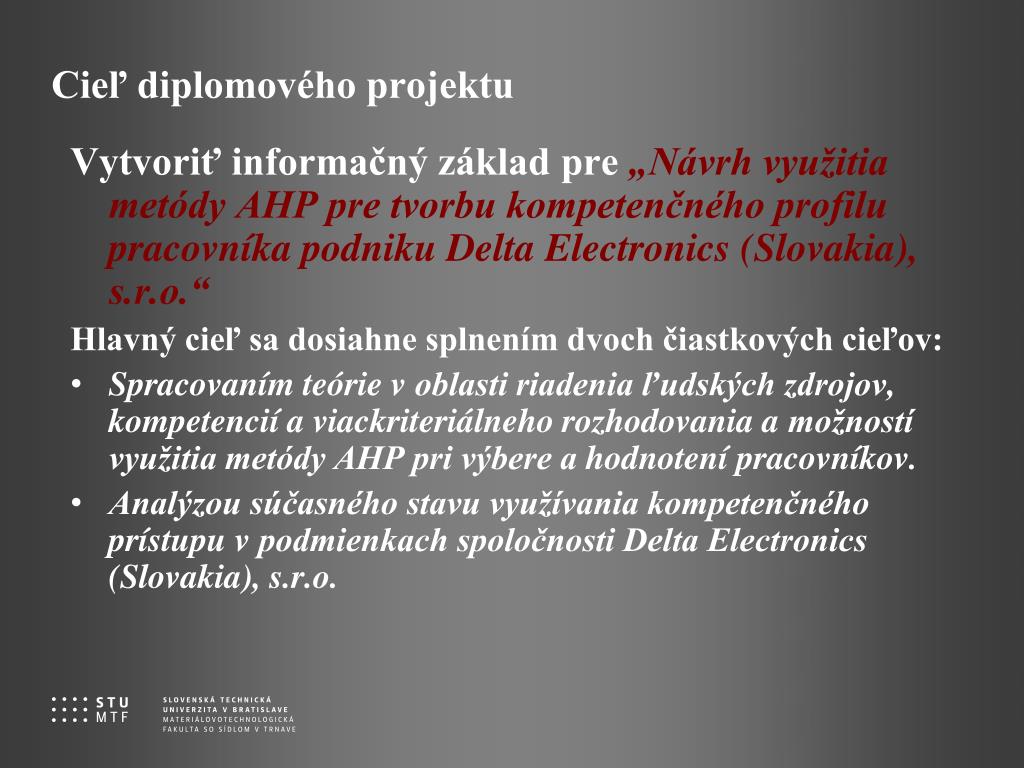 Cieľ diplomového projektu

Vytvoriť informačný základ pre „Návrh využitia metódy AHP pre tvorbu kompetenčného profilu pracovníka podniku Delta Electronics (Slovakia), s.r.o.“

Hlavný cieľ sa dosiahne splnením dvoch čiastkových cieľov:

• Spracovaním teórie v oblasti riadenia ľudských zdrojov, kompetencií a viackriteriálneho rozhodovania a možností využitia metódy AHP pri výbere a hodnotení pracovníkov.
• Analýzou súčasného stavu využívania kompetenčného prístupu v podmienkach spoločnosti Delta Electronics (Slovakia), s.r.o.

STU MTF
SLOVENSKÁ TECHNICKÁ UNIVERZITA V BRATISLAVE
MATERIÁLOVOTECHNOLOGICKÁ FAKULTA SO SÍDLOM V TRNAVE